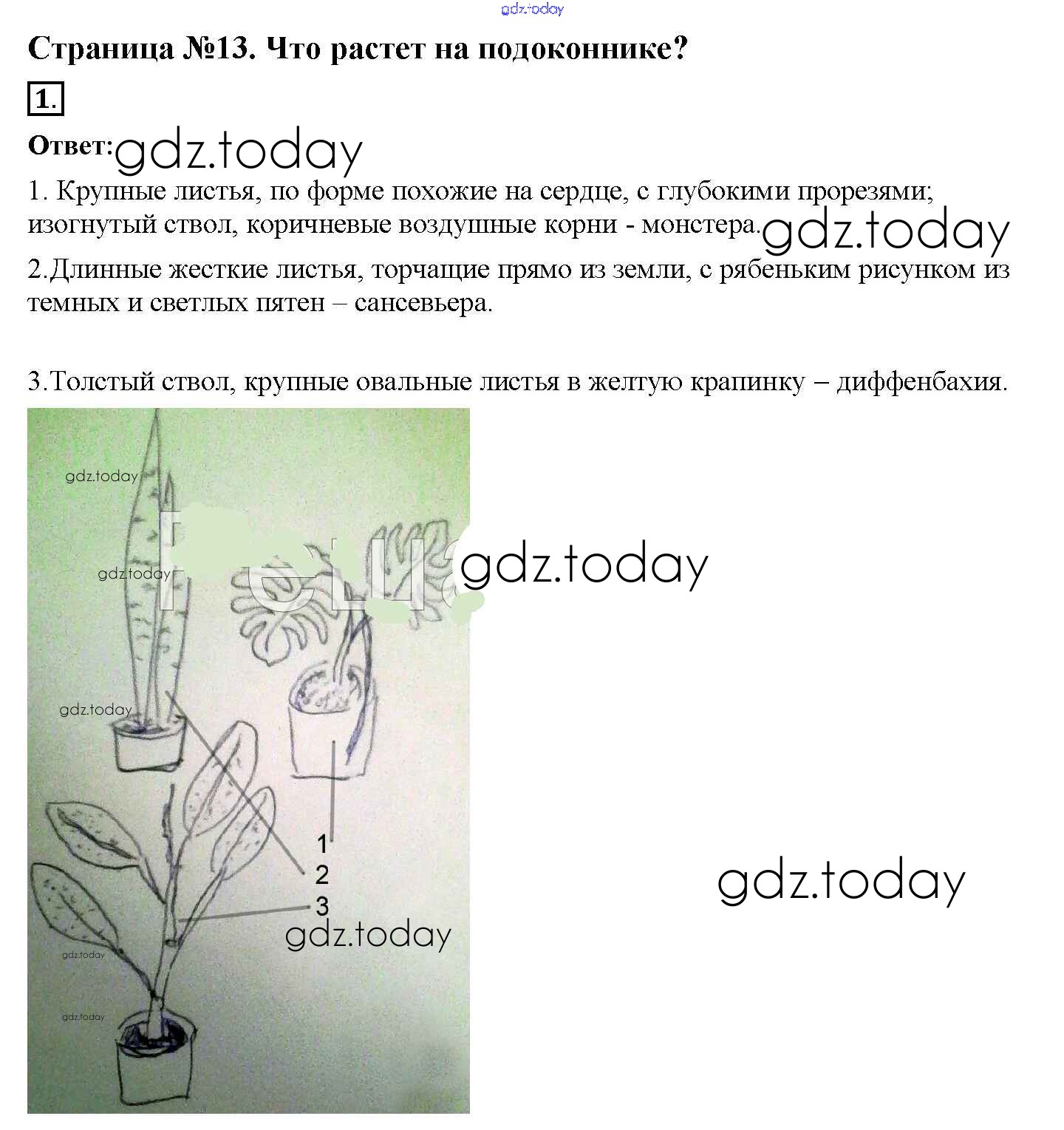 gdz.today

Страница №13. Что растет на подоконнике?

1.

Ответ: gdz.today

1. Крупные листья, по форме похожие на сердце, с глубокими прорезями; изогнутый ствол, коричневые воздушные корни - монстера. gdz.today

2.Длинные жесткие листья, торчащие прямо из земли, с рябеньким рисунком из темных и светлых пятен – сансевьера.

3.Толстый ствол, крупные овальные листья в желтую крапинку – диффенбахия.

gdz.today

gdz.today

gdz.today

gdz.today

1
2
3

gdz.today

gdz.today

gdz.today

gdz.today